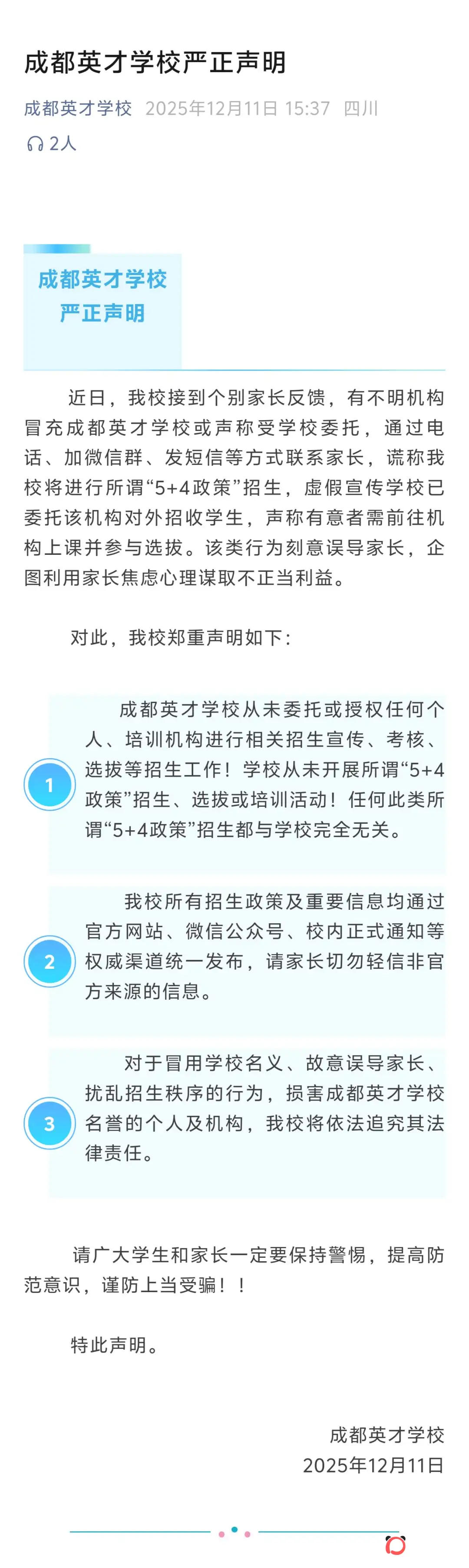 成都英才学校严正声明

成都英才学校 2025年12月11日 15:37 四川

2人

成都英才学校
严正声明

近日，我校接到个别家长反馈，有不明机构冒充成都英才学校或声称受学校委托，通过电话、加微信群、发短信等方式联系家长，谎称我校将进行所谓“5+4政策”招生，虚假宣传学校已委托该机构对外招收学生，声称有意者需前往机构上课并参与选拔。该类行为刻意误导家长，企图利用家长焦虑心理谋取不正当利益。

对此，我校郑重声明如下：

1

成都英才学校从未委托或授权任何个人、培训机构进行相关招生宣传、考核、选拔等招生工作！学校从未开展所谓“5+4政策”招生、选拔或培训活动！任何此类所谓“5+4政策”招生都与学校完全无关。

2

我校所有招生政策及重要信息均通过官方网站、微信公众号、校内正式通知等权威渠道统一发布，请家长切勿轻信非官方来源的信息。

3

对于冒用学校名义、故意误导家长、扰乱招生秩序的行为，损害成都英才学校名誉的个人及机构，我校将依法追究其法律责任。

请广大学生和家长一定要保持警惕，提高防范意识，谨防上当受骗！！

特此声明。

成都英才学校
2025年12月11日